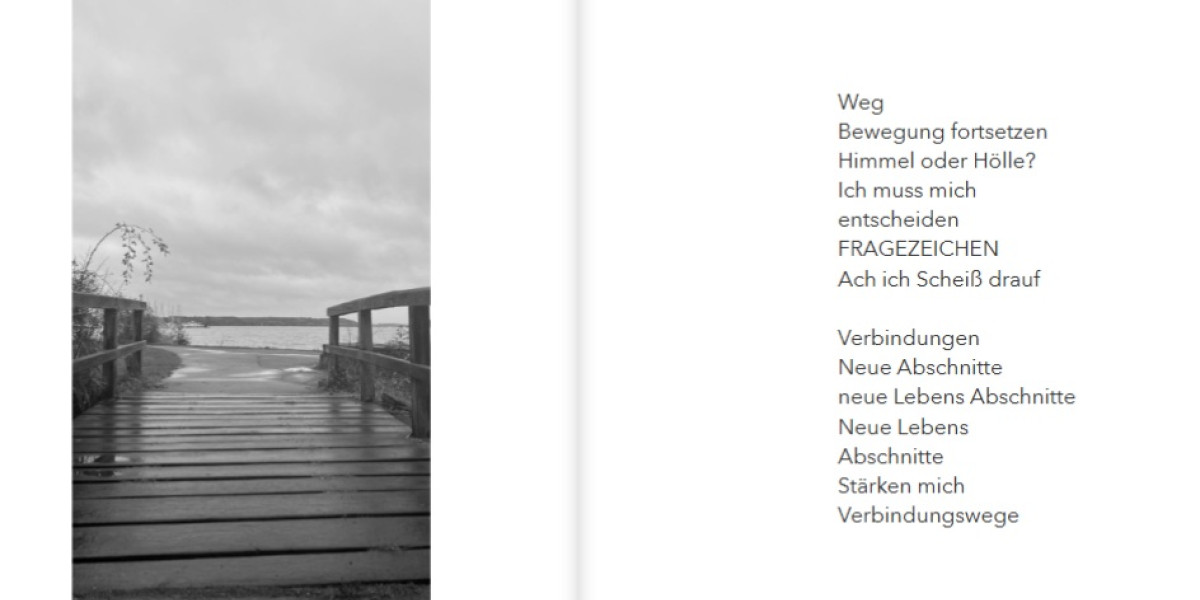 Weg
Bewegung fortsetzen
Himmel oder Hölle?
Ich muss mich
entscheiden
FRAGEZEICHEN
Ach ich Scheiß drauf

Verbindungen
Neue Abschnitte
neue Lebens Abschnitte
Neue Lebens
Abschnitte
Stärken mich
Verbindungswege